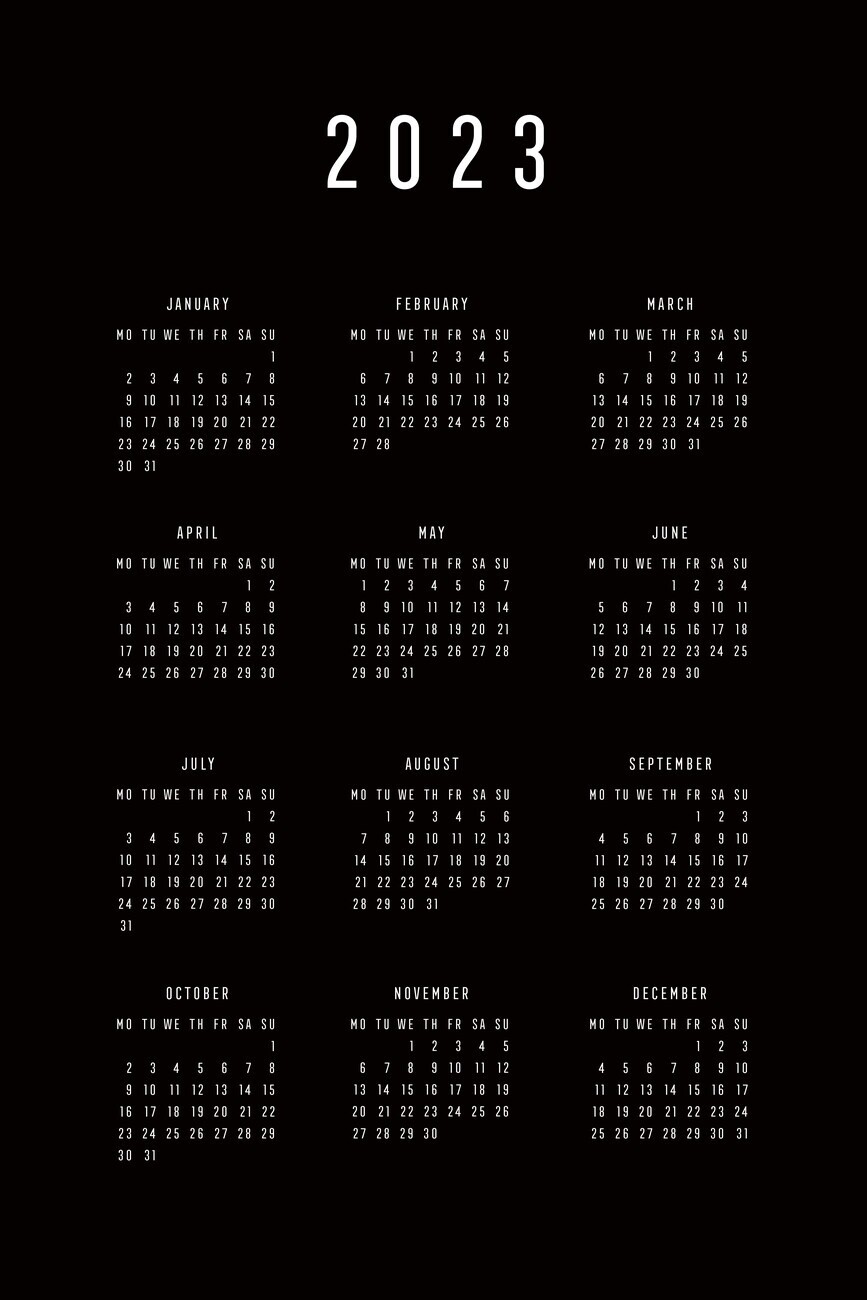 2023

JANUARY

| MO | TU | WE | TH | FR | SA | SU |
|---|---|---|---|---|---|---|
| | | | | | | 1 |
| 2 | 3 | 4 | 5 | 6 | 7 | 8 |
| 9 | 10 | 11 | 12 | 13 | 14 | 15 |
| 16 | 17 | 18 | 19 | 20 | 21 | 22 |
| 23 | 24 | 25 | 26 | 27 | 28 | 29 |
| 30 | 31 | | | | | |

FEBRUARY

| MO | TU | WE | TH | FR | SA | SU |
|---|---|---|---|---|---|---|
| | | 1 | 2 | 3 | 4 | 5 |
| 6 | 7 | 8 | 9 | 10 | 11 | 12 |
| 13 | 14 | 15 | 16 | 17 | 18 | 19 |
| 20 | 21 | 22 | 23 | 24 | 25 | 26 |
| 27 | 28 | | | | | |

MARCH

| MO | TU | WE | TH | FR | SA | SU |
|---|---|---|---|---|---|---|
| | | 1 | 2 | 3 | 4 | 5 |
| 6 | 7 | 8 | 9 | 10 | 11 | 12 |
| 13 | 14 | 15 | 16 | 17 | 18 | 19 |
| 20 | 21 | 22 | 23 | 24 | 25 | 26 |
| 27 | 28 | 29 | 30 | 31 | | |

APRIL

| MO | TU | WE | TH | FR | SA | SU |
|---|---|---|---|---|---|---|
| | | | | | 1 | 2 |
| 3 | 4 | 5 | 6 | 7 | 8 | 9 |
| 10 | 11 | 12 | 13 | 14 | 15 | 16 |
| 17 | 18 | 19 | 20 | 21 | 22 | 23 |
| 24 | 25 | 26 | 27 | 28 | 29 | 30 |

MAY

| MO | TU | WE | TH | FR | SA | SU |
|---|---|---|---|---|---|---|
| 1 | 2 | 3 | 4 | 5 | 6 | 7 |
| 8 | 9 | 10 | 11 | 12 | 13 | 14 |
| 15 | 16 | 17 | 18 | 19 | 20 | 21 |
| 22 | 23 | 24 | 25 | 26 | 27 | 28 |
| 29 | 30 | 31 | | | | |

JUNE

| MO | TU | WE | TH | FR | SA | SU |
|---|---|---|---|---|---|---|
| | | | 1 | 2 | 3 | 4 |
| 5 | 6 | 7 | 8 | 9 | 10 | 11 |
| 12 | 13 | 14 | 15 | 16 | 17 | 18 |
| 19 | 20 | 21 | 22 | 23 | 24 | 25 |
| 26 | 27 | 28 | 29 | 30 | | |

JULY

| MO | TU | WE | TH | FR | SA | SU |
|---|---|---|---|---|---|---|
| | | | | | 1 | 2 |
| 3 | 4 | 5 | 6 | 7 | 8 | 9 |
| 10 | 11 | 12 | 13 | 14 | 15 | 16 |
| 17 | 18 | 19 | 20 | 21 | 22 | 23 |
| 24 | 25 | 26 | 27 | 28 | 29 | 30 |
| 31 | | | | | | |

AUGUST

| MO | TU | WE | TH | FR | SA | SU |
|---|---|---|---|---|---|---|
| | 1 | 2 | 3 | 4 | 5 | 6 |
| 7 | 8 | 9 | 10 | 11 | 12 | 13 |
| 14 | 15 | 16 | 17 | 18 | 19 | 20 |
| 21 | 22 | 23 | 24 | 25 | 26 | 27 |
| 28 | 29 | 30 | 31 | | | |

SEPTEMBER

| MO | TU | WE | TH | FR | SA | SU |
|---|---|---|---|---|---|---|
| | | | | 1 | 2 | 3 |
| 4 | 5 | 6 | 7 | 8 | 9 | 10 |
| 11 | 12 | 13 | 14 | 15 | 16 | 17 |
| 18 | 19 | 20 | 21 | 22 | 23 | 24 |
| 25 | 26 | 27 | 28 | 29 | 30 | |

OCTOBER

| MO | TU | WE | TH | FR | SA | SU |
|---|---|---|---|---|---|---|
| | | | | | | 1 |
| 2 | 3 | 4 | 5 | 6 | 7 | 8 |
| 9 | 10 | 11 | 12 | 13 | 14 | 15 |
| 16 | 17 | 18 | 19 | 20 | 21 | 22 |
| 23 | 24 | 25 | 26 | 27 | 28 | 29 |
| 30 | 31 | | | | | |

NOVEMBER

| MO | TU | WE | TH | FR | SA | SU |
|---|---|---|---|---|---|---|
| | | 1 | 2 | 3 | 4 | 5 |
| 6 | 7 | 8 | 9 | 10 | 11 | 12 |
| 13 | 14 | 15 | 16 | 17 | 18 | 19 |
| 20 | 21 | 22 | 23 | 24 | 25 | 26 |
| 27 | 28 | 29 | 30 | | | |

DECEMBER

| MO | TU | WE | TH | FR | SA | SU |
|---|---|---|---|---|---|---|
| | | | | 1 | 2 | 3 |
| 4 | 5 | 6 | 7 | 8 | 9 | 10 |
| 11 | 12 | 13 | 14 | 15 | 16 | 17 |
| 18 | 19 | 20 | 21 | 22 | 23 | 24 |
| 25 | 26 | 27 | 28 | 29 | 30 | 31 |